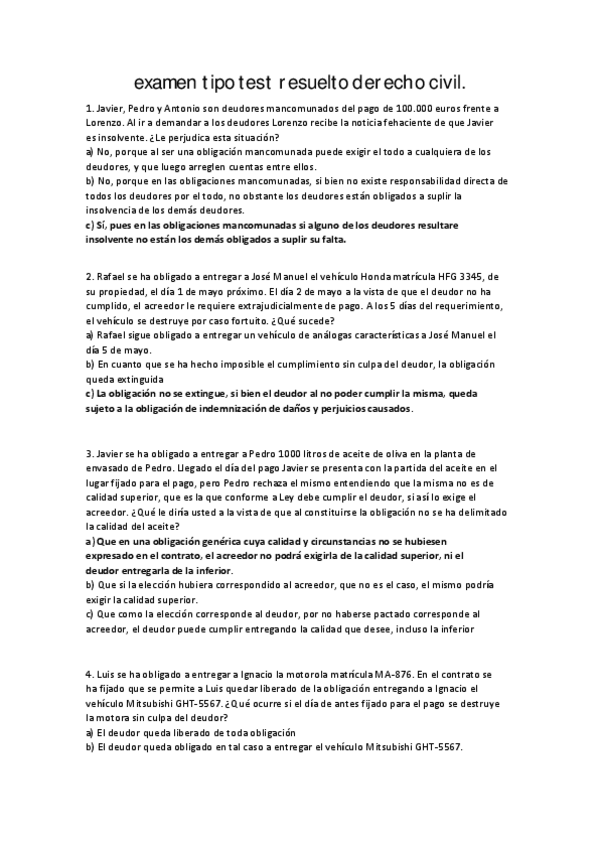 examen tipo test resuelto derecho civil.

1. Javier, Pedro y Antonio son deudores mancomunados del pago de 100.000 euros frente a Lorenzo. Al ir a demandar a los deudores Lorenzo recibe la noticia fehaciente de que Javier es insolvente. ¿Le perjudica esta situación?
a) No, porque al ser una obligación mancomunada puede exigir el todo a cualquiera de los deudores, y que luego arreglen cuentas entre ellos.
b) No, porque en las obligaciones mancomunadas, si bien no existe responsabilidad directa de todos los deudores por el todo, no obstante los deudores están obligados a suplir la insolvencia de los demás deudores.
c) Sí, pues en las obligaciones mancomunadas si alguno de los deudores resultare insolvente no están los demás obligados a suplir su falta.

2. Rafael se ha obligado a entregar a José Manuel el vehículo Honda matrícula HFG 3345, de su propiedad, el día 1 de mayo próximo. El día 2 de mayo a la vista de que el deudor no ha cumplido, el acreedor le requiere extrajudicialmente de pago. A los 5 días del requerimiento, el vehículo se destruye por caso fortuito. ¿Qué sucede?
a) Rafael sigue obligado a entregar un vehículo de análogas características a José Manuel el día 5 de mayo.
b) En cuanto que se ha hecho imposible el cumplimiento sin culpa del deudor, la obligación queda extinguida
c) La obligación no se extingue, si bien el deudor al no poder cumplir la misma, queda sujeto a la obligación de indemnización de daños y perjuicios causados.

3. Javier se ha obligado a entregar a Pedro 1000 litros de aceite de oliva en la planta de envasado de Pedro. Llegado el día del pago Javier se presenta con la partida del aceite en el lugar fijado para el pago, pero Pedro rechaza el mismo entendiendo que la misma no es de calidad superior, que es la que conforme a Ley debe cumplir el deudor, si así lo exige el acreedor. ¿Qué le diría usted a la vista de que al constituirse la obligación no se ha delimitado la calidad del aceite?
a) Que en una obligación genérica cuya calidad y circunstancias no se hubiesen expresado en el contrato, el acreedor no podrá exigirla de la calidad superior, ni el deudor entregarla de la inferior.
b) Que si la elección hubiera correspondido al acreedor, que no es el caso, el mismo podría exigir la calidad superior.
c) Que como la elección corresponde al deudor, por no haberse pactado corresponde al acreedor, el deudor puede cumplir entregando la calidad que desee, incluso la inferior

4. Luis se ha obligado a entregar a Ignacio la motorola matrícula MA-876. En el contrato se ha fijado que se permite a Luis quedar liberado de la obligación entregando a Ignacio el vehículo Mitsubishi GHT-5567. ¿Qué ocurre si el día de antes fijado para el pago se destruye la motora sin culpa del deudor?
a) El deudor queda liberado de toda obligación
b) El deudor queda obligado en tal caso a entregar el vehículo Mitsubishi GHT-5567.